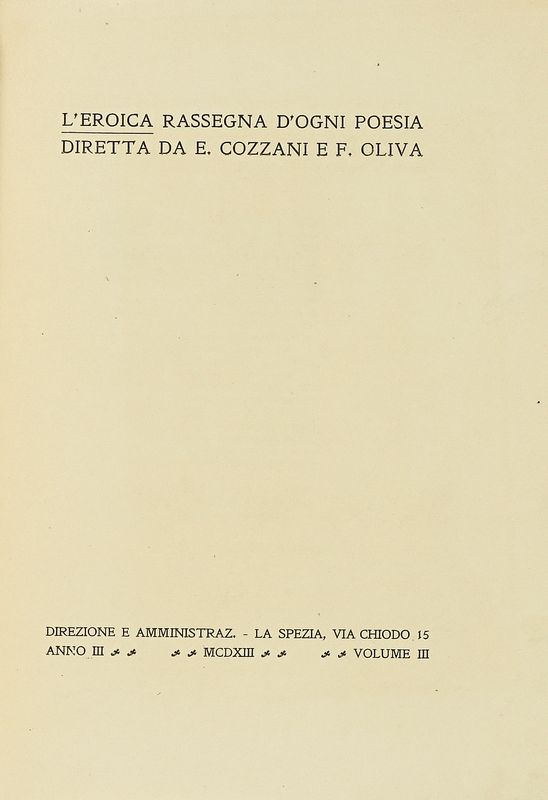 L'EROICA RASSEGNA D'OGNI POESIA
DIRETTA DA E. COZZANI E F. OLIVA

DIREZIONE E AMMINISTRAZ. - LA SPEZIA, VIA CHIODO 15
ANNO III MCDXIII VOLUME III